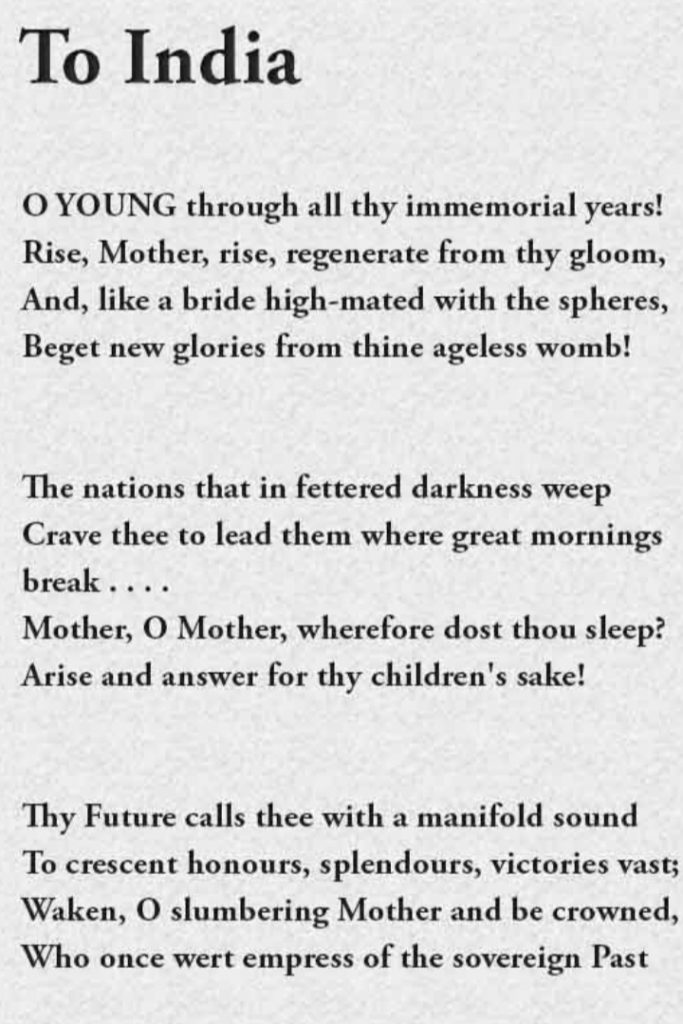 To India

O YOUNG through all thy immemorial years!
Rise, Mother, rise, regenerate from thy gloom,
And, like a bride high-mated with the spheres,
Beget new glories from thine ageless womb!

The nations that in fettered darkness weep
Crave thee to lead them where great mornings break . . . .
Mother, O Mother, wherefore dost thou sleep?
Arise and answer for thy children's sake!

Thy Future calls thee with a manifold sound
To crescent honours, splendours, victories vast;
Waken, O slumbering Mother and be crowned,
Who once wert empress of the sovereign Past